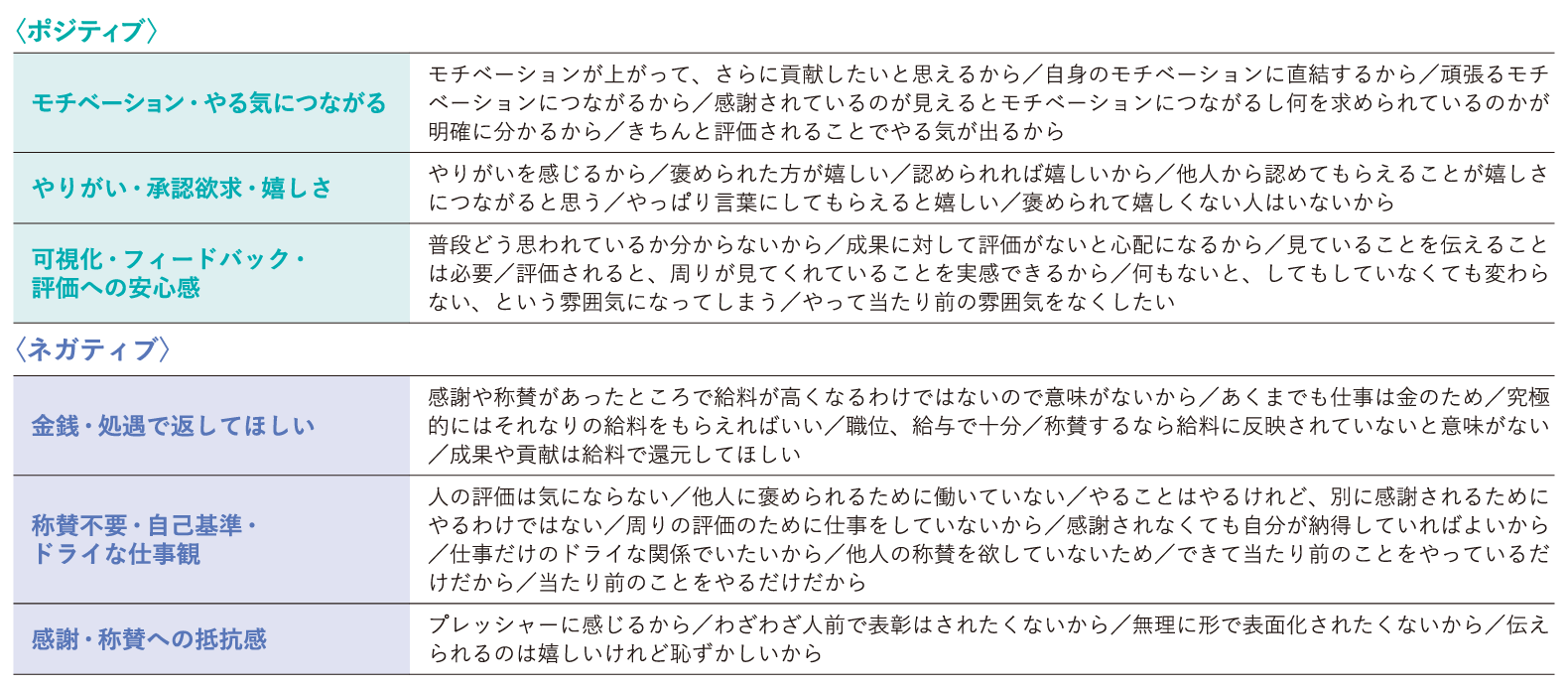 〈ポジティブ〉

| | |
|---|---|
| モチベーション・やる気につながる | モチベーションが上がって、さらに貢献したいと思えるから／自身のモチベーションに直結するから／頑張るモチベーションにつながるから／感謝されているのが見えるとモチベーションにつながるし何を求められているのかが明確に分かるから／きちんと評価されることでやる気が出るから |
| やりがい・承認欲求・嬉しさ | やりがいを感じるから／褒められた方が嬉しい／認められれば嬉しいから／他人から認めてもらえることが嬉しさにつながると思う／やっぱり言葉にしてもらえると嬉しい／褒められて嬉しくない人はいないから |
| 可視化・フィードバック・評価への安心感 | 普段どう思われているか分からないから／成果に対して評価がないと心配になるから／見ていることを伝えることは必要／評価されると、周りが見てくれていることを実感できるから／何もないと、してもしていなくても変わらない、という雰囲気になってしまう／やって当たり前の雰囲気をなくしたい |

〈ネガティブ〉

| | |
|---|---|
| 金銭・処遇で返してほしい | 感謝や称賛があったところで給料が高くなるわけではないので意味がないから／あくまでも仕事は金のため／究極的にはそれなりの給料をもらえればいい／職位、給与で十分／称賛するなら給料に反映されていないと意味がない／成果や貢献は給料で還元してほしい |
| 称賛不要・自己基準・ドライな仕事観 | 人の評価は気にならない／他人に褒められるために働いていない／やることはやるけれど、別に感謝されるためにやるわけではない／周りの評価のために仕事をしていないから／感謝されなくても自分が納得していればよいから／仕事だけのドライな関係でいたいから／他人の称賛を欲していないため／できて当たり前のことをやっているだけだから／当たり前のことをやるだけだから |
| 感謝・称賛への抵抗感 | プレッシャーに感じるから／わざわざ人前で表彰はされたくないから／無理に形で表面化されたくないから／伝えられるのは嬉しいけれど恥ずかしいから |